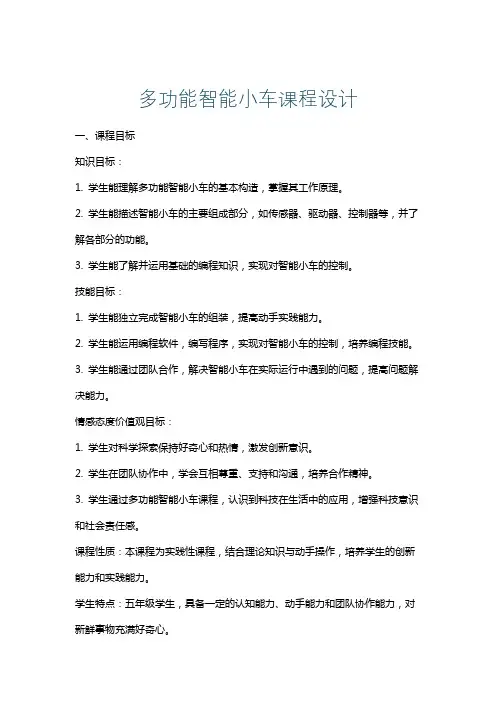 多功能智能小车课程设计

一、课程目标

知识目标：

1. 学生能理解多功能智能小车的基本构造，掌握其工作原理。

2. 学生能描述智能小车的主要组成部分，如传感器、驱动器、控制器等，并了解各部分的功能。

3. 学生能了解并运用基础的编程知识，实现对智能小车的控制。

技能目标：

1. 学生能独立完成智能小车的组装，提高动手实践能力。

2. 学生能运用编程软件，编写程序，实现对智能小车的控制，培养编程技能。

3. 学生能通过团队合作，解决智能小车在实际运行中遇到的问题，提高问题解决能力。

情感态度价值观目标：

1. 学生对科学探索保持好奇心和热情，激发创新意识。

2. 学生在团队协作中，学会互相尊重、支持和沟通，培养合作精神。

3. 学生通过多功能智能小车课程，认识到科技在生活中的应用，增强科技意识和社会责任感。

课程性质：本课程为实践性课程，结合理论知识与动手操作，培养学生的创新能力和实践能力。

学生特点：五年级学生，具备一定的认知能力、动手能力和团队协作能力，对新鲜事物充满好奇心。